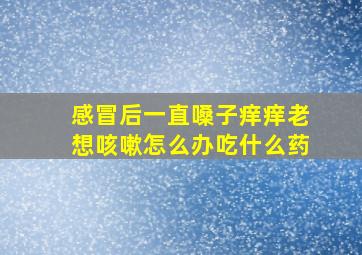 感冒后一直嗓子痒痒老想咳嗽怎么办吃什么药